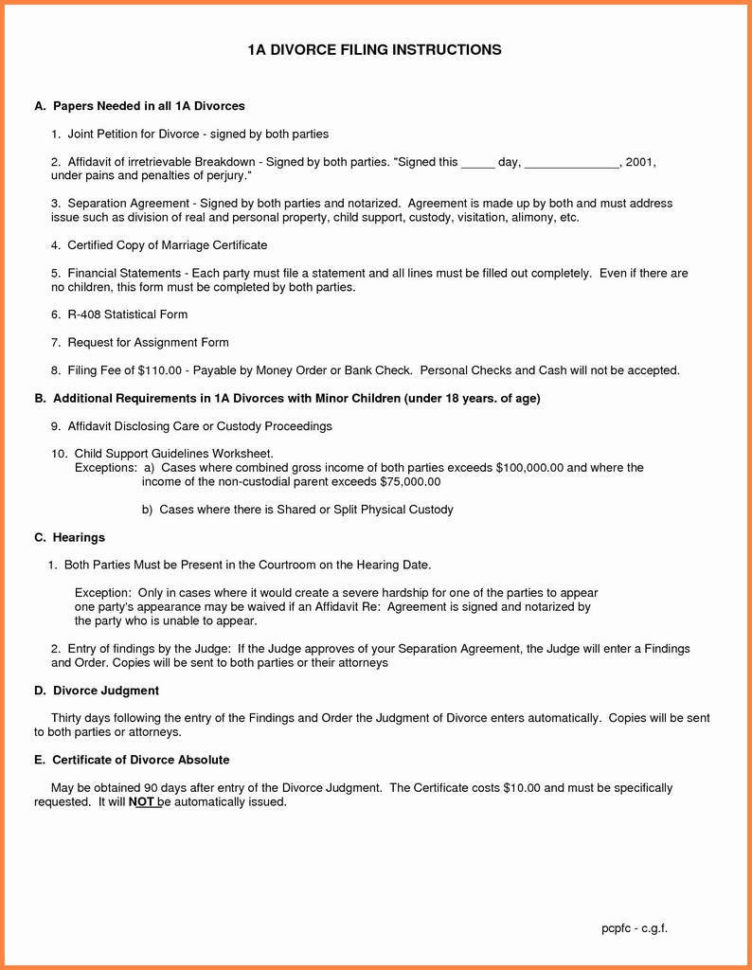 1A DIVORCE FILING INSTRUCTIONS

A. Papers Needed in all 1A Divorces

1. Joint Petition for Divorce - signed by both parties

2. Affidavit of irretrievable Breakdown - Signed by both parties. "Signed this _____ day, ______________, 2001, under pains and penalties of perjury."

3. Separation Agreement - Signed by both parties and notarized. Agreement is made up by both and must address issue such as division of real and personal property, child support, custody, visitation, alimony, etc.

4. Certified Copy of Marriage Certificate

5. Financial Statements - Each party must file a statement and all lines must be filled out completely. Even if there are no children, this form must be completed by both parties.

6. R-408 Statistical Form

7. Request for Assignment Form

8. Filing Fee of $110.00 - Payable by Money Order or Bank Check. Personal Checks and Cash will not be accepted.

B. Additional Requirements in 1A Divorces with Minor Children (under 18 years. of age)

9. Affidavit Disclosing Care or Custody Proceedings

10. Child Support Guidelines Worksheet.
Exceptions: a) Cases where combined gross income of both parties exceeds $100,000.00 and where the income of the non-custodial parent exceeds $75,000.00

b) Cases where there is Shared or Split Physical Custody

C. Hearings

1. Both Parties Must be Present in the Courtroom on the Hearing Date.

Exception: Only in cases where it would create a severe hardship for one of the parties to appear one party's appearance may be waived if an Affidavit Re: Agreement is signed and notarized by the party who is unable to appear.

2. Entry of findings by the Judge: If the Judge approves of your Separation Agreement, the Judge will enter a Findings and Order. Copies will be sent to both parties or their attorneys

D. Divorce Judgment

Thirty days following the entry of the Findings and Order the Judgment of Divorce enters automatically. Copies will be sent to both parties or attorneys.

E. Certificate of Divorce Absolute

May be obtained 90 days after entry of the Divorce Judgment. The Certificate costs $10.00 and must be specifically requested. It will NOT be automatically issued.

pcpfc - c.g.f.